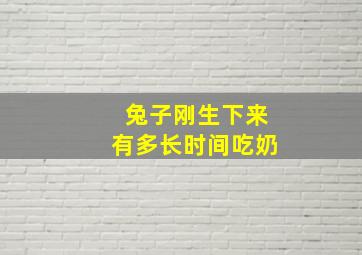 兔子刚生下来
有多长时间吃奶